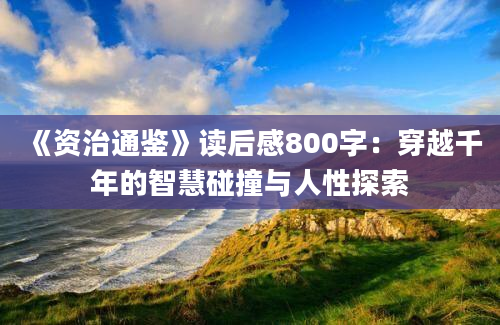 《资治通鉴》读后感800字：穿越千年的智慧碰撞与人性探索